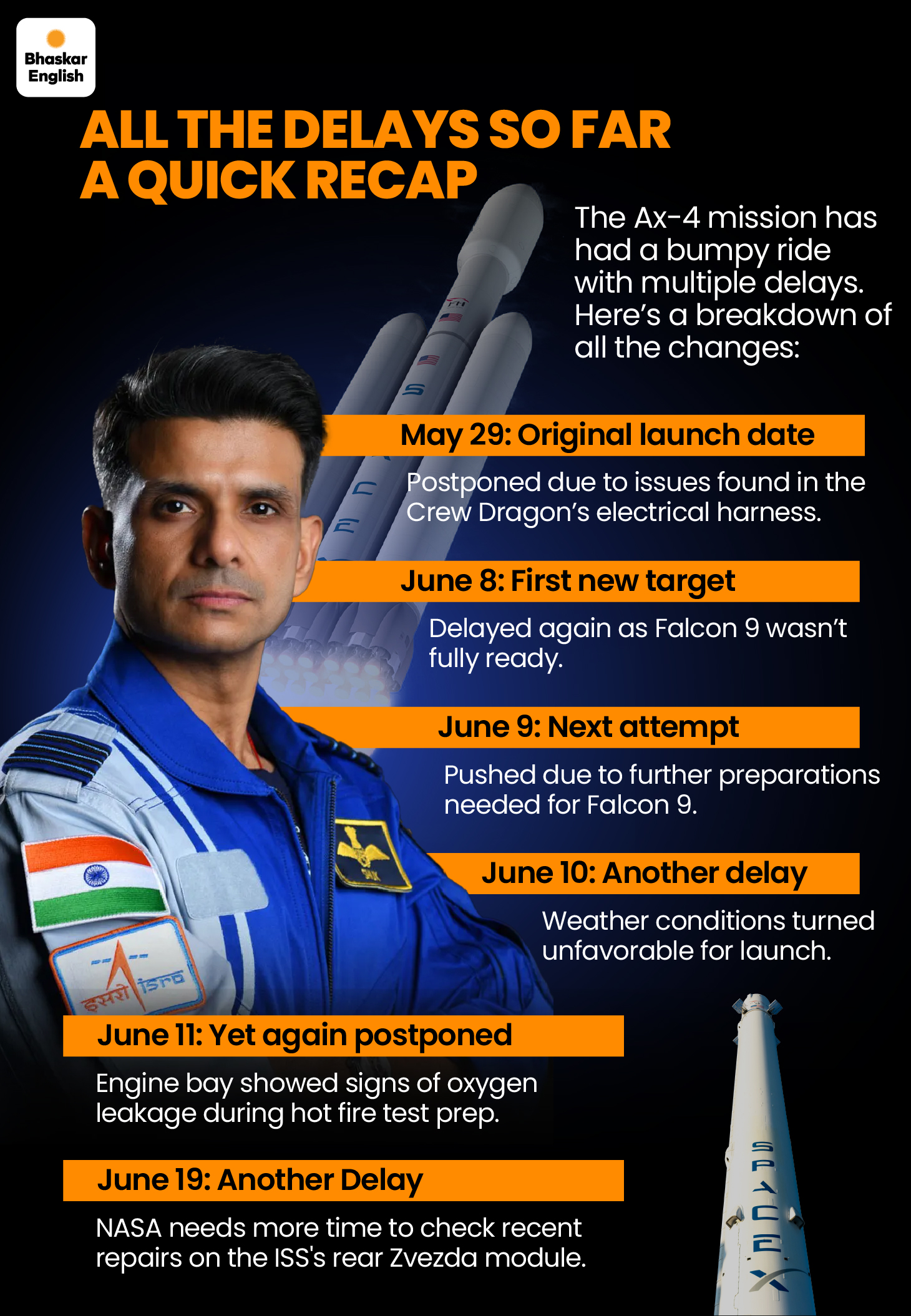 Bhaskar English

ALL THE DELAYS SO FAR A QUICK RECAP

The Ax-4 mission has had a bumpy ride with multiple delays. Here's a breakdown of all the changes:

May 29: Original launch date

Postponed due to issues found in the Crew Dragon's electrical harness.

June 8: First new target

Delayed again as Falcon 9 wasn't fully ready.

June 9: Next attempt

Pushed due to further preparations needed for Falcon 9.

June 10: Another delay

Weather conditions turned unfavorable for launch.

June 11: Yet again postponed

Engine bay showed signs of oxygen leakage during hot fire test prep.

June 19: Another Delay

NASA needs more time to check recent repairs on the ISS's rear Zvezda module.

इसरो isro

SPACEX